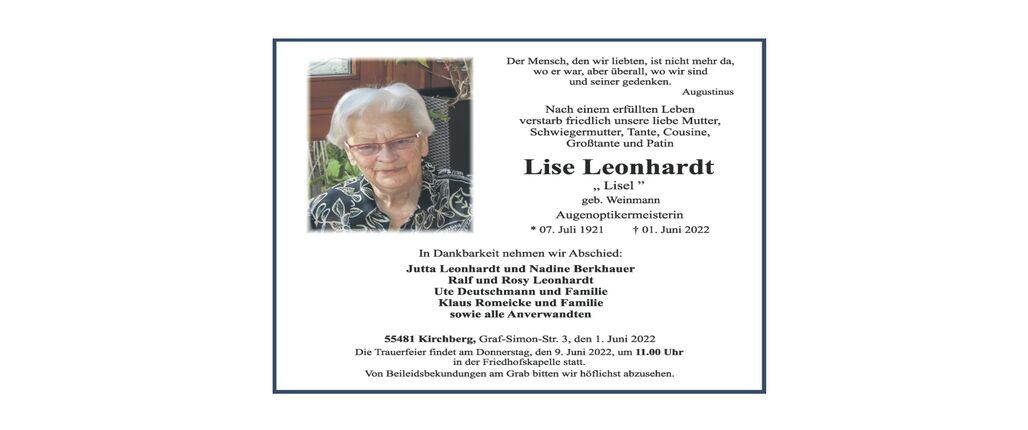 Der Mensch, den wir liebten, ist nicht mehr da, wo er war, aber überall, wo wir sind und seiner gedenken.

Augustinus

Nach einem erfüllten Leben verstarb friedlich unsere liebe Mutter, Schwiegermutter, Tante, Cousine, Großtante und Patin

Lise Leonhardt

„ Lisel "

geb. Weinmann

Augenoptikermeisterin

* 07. Juli 1921 † 01. Juni 2022

In Dankbarkeit nehmen wir Abschied:

Jutta Leonhardt und Nadine Berkhauer
Ralf und Rosy Leonhardt
Ute Deutschmann und Familie
Klaus Romeicke und Familie
sowie alle Anverwandten

55481 Kirchberg, Graf-Simon-Str. 3, den 1. Juni 2022

Die Trauerfeier findet am Donnerstag, den 9. Juni 2022, um 11.00 Uhr in der Friedhofskapelle statt.

Von Beileidsbekundungen am Grab bitten wir höflichst abzusehen.